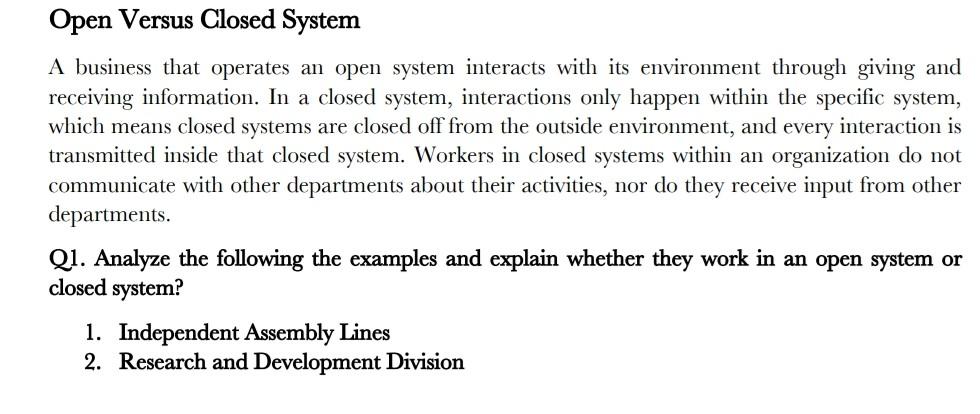 Open Versus Closed System

A business that operates an open system interacts with its environment through giving and receiving information. In a closed system, interactions only happen within the specific system, which means closed systems are closed off from the outside environment, and every interaction is transmitted inside that closed system. Workers in closed systems within an organization do not communicate with other departments about their activities, nor do they receive input from other departments.

Q1. Analyze the following the examples and explain whether they work in an open system or closed system?

1. Independent Assembly Lines
2. Research and Development Division